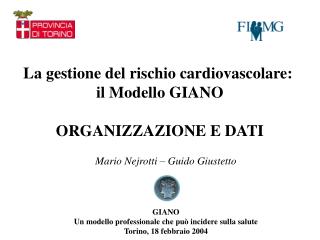 PROVINCIA DI TORINO

FIMMG

La gestione del rischio cardiovascolare: il Modello GIANO

ORGANIZZAZIONE E DATI

Mario Nejrotti – Guido Giustetto

GIANO
Un modello professionale che può incidere sulla salute
Torino, 18 febbraio 2004